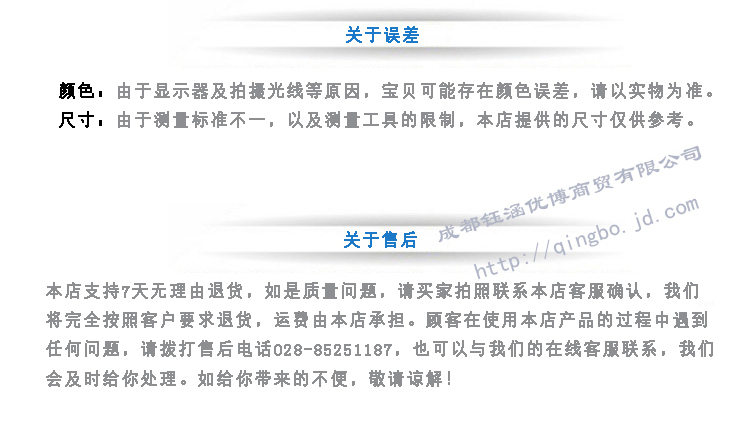 关于误差

颜色：由于显示器及拍摄光线等原因，宝贝可能存在颜色误差，请以实物为准。

尺寸：由于测量标准不一，以及测量工具的限制，本店提供的尺寸仅供参考。

关于售后

本店支持7天无理由退货，如是质量问题，请买家拍照联系本店客服确认，我们将完全按照客户要求退货，运费由本店承担。顾客在使用本店产品的过程中遇到任何问题，请拨打售后电话028-85251187，也可以与我们的在线客服联系，我们会及时给你处理。如给你带来的不便，敬请谅解！

成都钰涵优博商贸有限公司
http://qingbo.jd.com